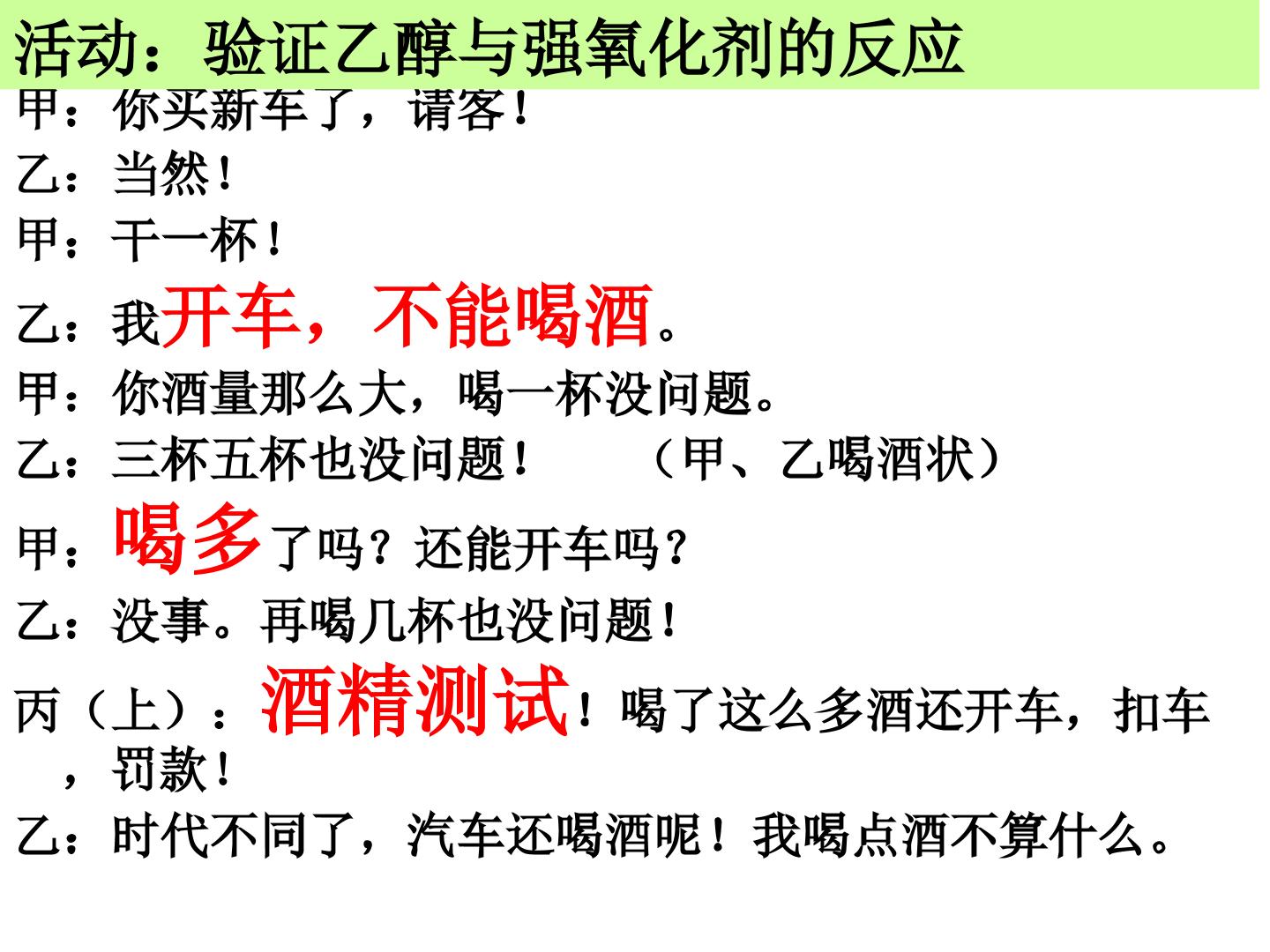 活动：验证乙醇与强氧化剂的反应

甲：你买新车了，请客！

乙：当然！

甲：干一杯！

乙：我开车，不能喝酒。

甲：你酒量那么大，喝一杯没问题。

乙：三杯五杯也没问题！ （甲、乙喝酒状）

甲：喝多了吗？还能开车吗？

乙：没事。再喝几杯也没问题！

丙（上）：酒精测试！喝了这么多酒还开车，扣车，罚款！

乙：时代不同了，汽车还喝酒呢！我喝点酒不算什么。